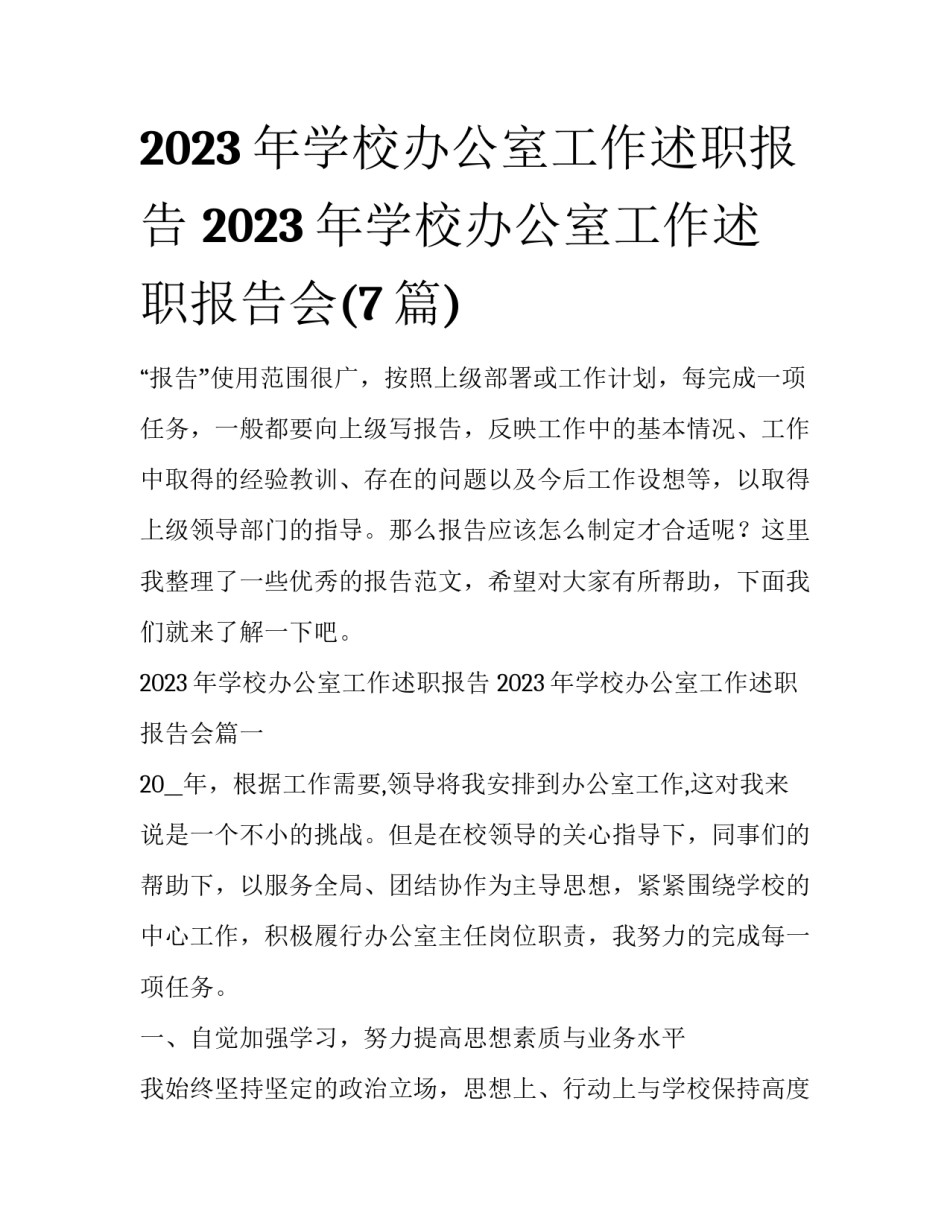 2023 年学校办公室工作述职报告 2023 年学校办公室工作述职报告会(7 篇)

“报告”使用范围很广，按照上级部署或工作计划，每完成一项任务，一般都要向上级写报告，反映工作中的基本情况、工作中取得的经验教训、存在的问题以及今后工作设想等，以取得上级领导部门的指导。那么报告应该怎么制定才合适呢？这里我整理了一些优秀的报告范文，希望对大家有所帮助，下面我们就来了解一下吧。

2023 年学校办公室工作述职报告 2023 年学校办公室工作述职报告会篇一

20_年，根据工作需要,领导将我安排到办公室工作,这对我来说是一个不小的挑战。但是在校领导的关心指导下，同事们的帮助下，以服务全局、团结协作为主导思想，紧紧围绕学校的中心工作，积极履行办公室主任岗位职责，我努力的完成每一项任务。

一、自觉加强学习，努力提高思想素质与业务水平

我始终坚持坚定的政治立场，思想上、行动上与学校保持高度